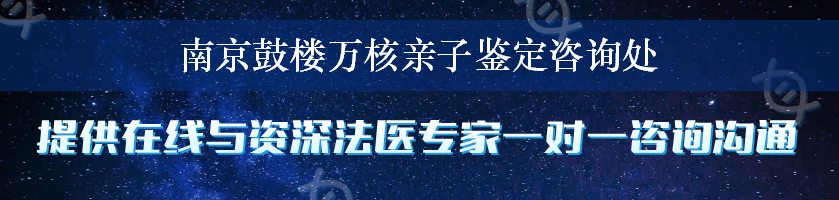 南京鼓楼万核亲子鉴定咨询处

提供在线与资深法医专家一对一咨询沟通